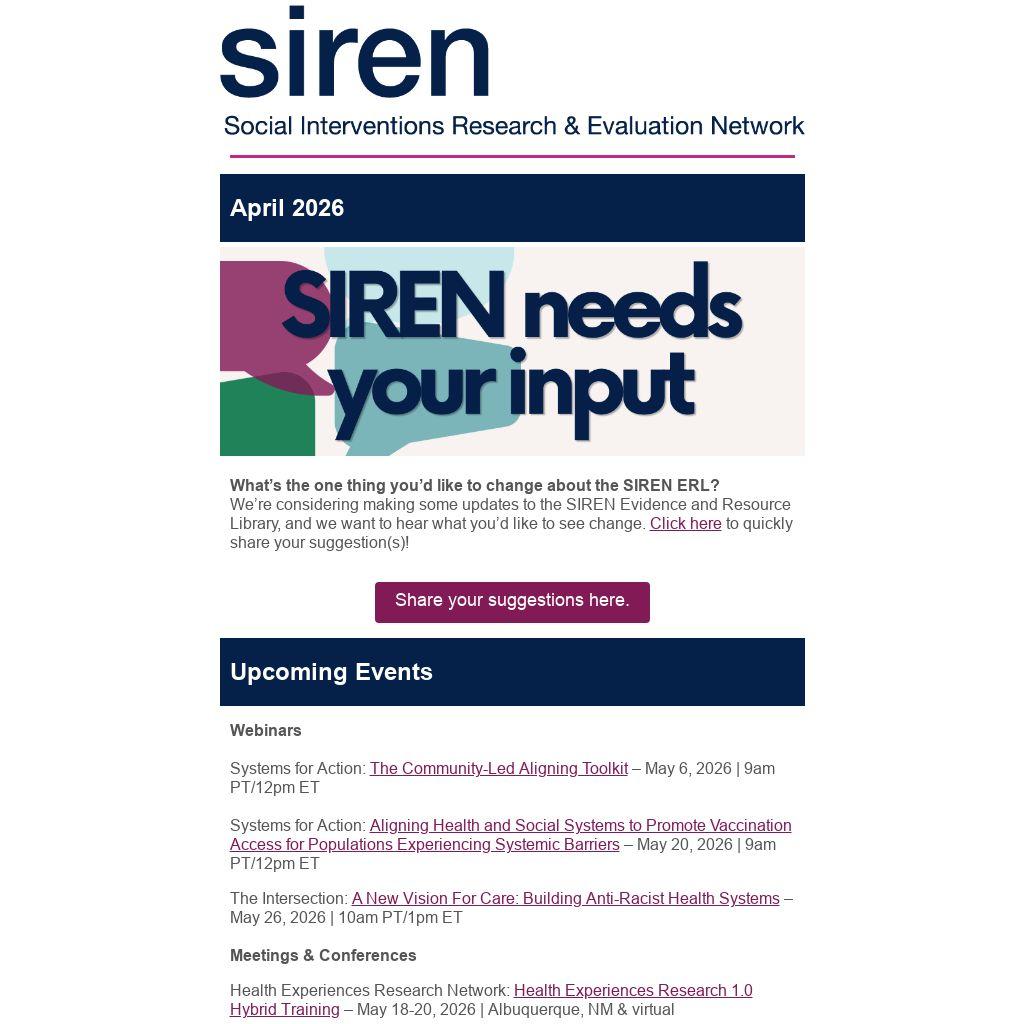 siren
Social Interventions Research & Evaluation Network

April 2026

SIREN needs your input

What's the one thing you'd like to change about the SIREN ERL?
We're considering making some updates to the SIREN Evidence and Resource Library, and we want to hear what you'd like to see change. Click here to quickly share your suggestion(s)!

Share your suggestions here.

Upcoming Events

Webinars

Systems for Action: The Community-Led Aligning Toolkit – May 6, 2026 | 9am PT/12pm ET

Systems for Action: Aligning Health and Social Systems to Promote Vaccination Access for Populations Experiencing Systemic Barriers – May 20, 2026 | 9am PT/12pm ET

The Intersection: A New Vision For Care: Building Anti-Racist Health Systems – May 26, 2026 | 10am PT/1pm ET

Meetings & Conferences

Health Experiences Research Network: Health Experiences Research 1.0 Hybrid Training – May 18-20, 2026 | Albuquerque, NM & virtual